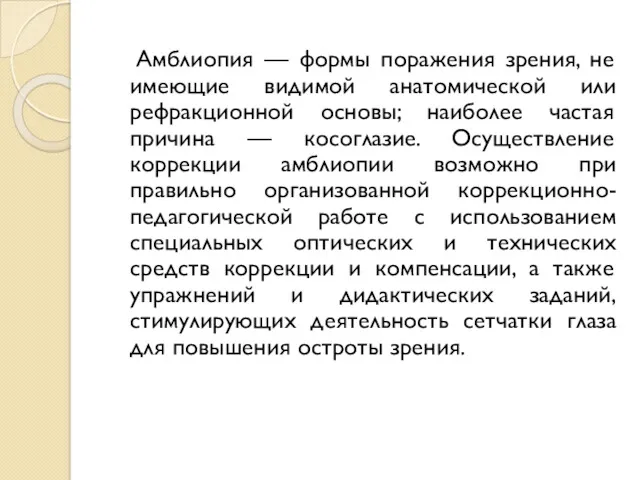 Амблиопия — формы поражения зрения, не имеющие видимой анатомической или рефракционной основы; наиболее частая причина — косоглазие. Осуществление коррекции амблиопии возможно при правильно организованной коррекционно-педагогической работе с использованием специальных оптических и технических средств коррекции и компенсации, а также упражнений и дидактических заданий, стимулирующих деятельность сетчатки глаза для повышения остроты зрения.